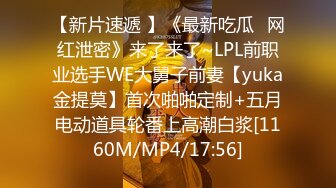 【新片速遞 】《最新吃瓜 网红泄密》来了来了~LPL前职业选手WE大舅子前妻【yuka金提莫】首次啪啪定制+五月电动道具轮番上高潮白浆[1160M/MP4/17:56]